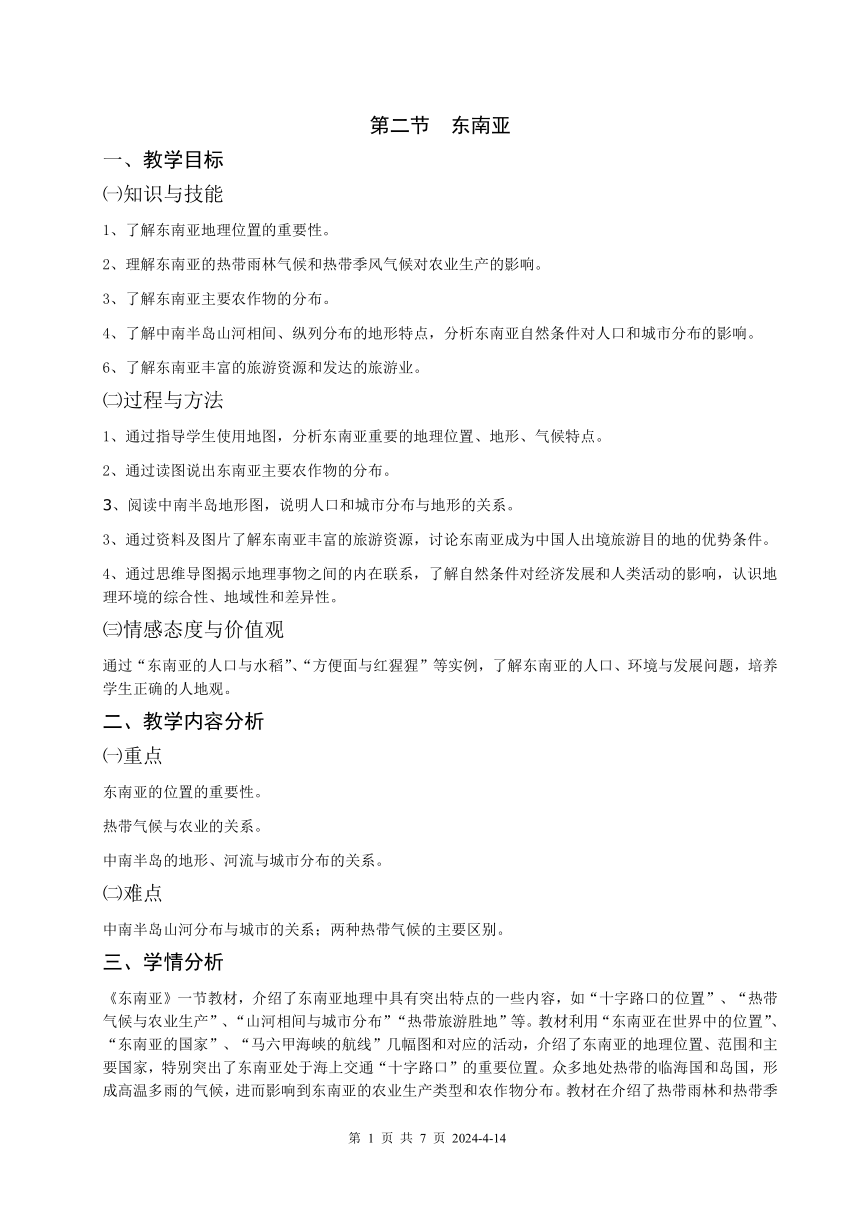 第二节　东南亚

一、教学目标

㈠知识与技能

1、了解东南亚地理位置的重要性。

2、理解东南亚的热带雨林气候和热带季风气候对农业生产的影响。

3、了解东南亚主要农作物的分布。

4、了解中南半岛山河相间、纵列分布的地形特点，分析东南亚自然条件对人口和城市分布的影响。

6、了解东南亚丰富的旅游资源和发达的旅游业。

㈡过程与方法

1、通过指导学生使用地图，分析东南亚重要的地理位置、地形、气候特点。

2、通过读图说出东南亚主要农作物的分布。

3、阅读中南半岛地形图，说明人口和城市分布与地形的关系。

3、通过资料及图片了解东南亚丰富的旅游资源，讨论东南亚成为中国人出境旅游目的地的优势条件。

4、通过思维导图揭示地理事物之间的内在联系，了解自然条件对经济发展和人类活动的影响，认识地理环境的综合性、地域性和差异性。

㈢情感态度与价值观

通过“东南亚的人口与水稻”、“方便面与红猩猩”等实例，了解东南亚的人口、环境与发展问题，培养学生正确的人地观。

二、教学内容分析

㈠重点

东南亚的位置的重要性。

热带气候与农业的关系。

中南半岛的地形、河流与城市分布的关系。

㈡难点

中南半岛山河分布与城市的关系；两种热带气候的主要区别。

三、学情分析

《东南亚》一节教材，介绍了东南亚地理中具有突出特点的一些内容，如“十字路口的位置”、“热带气候与农业生产”、“山河相间与城市分布”“热带旅游胜地”等。教材利用“东南亚在世界中的位置”、“东南亚的国家”、“马六甲海峡的航线”几幅图和对应的活动，介绍了东南亚的地理位置、范围和主要国家，特别突出了东南亚处于海上交通“十字路口”的重要位置。众多地处热带的临海国和岛国，形成高温多雨的气候，进而影响到东南亚的农业生产类型和农作物分布。教材在介绍了热带雨林和热带季

第 1 页 共 7 页 2024-4-14